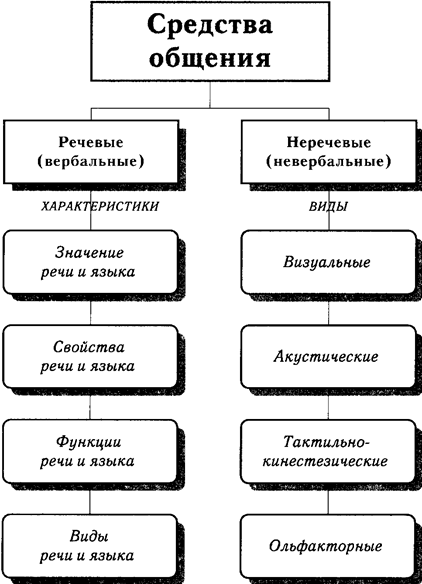 Средства общения

Речевые (вербальные)

ХАРАКТЕРИСТИКИ

Значение речи и языка

Свойства речи и языка

Функции речи и языка

Виды речи и языка

Неречевые (невербальные)

ВИДЫ

Визуальные

Акустические

Тактильно-кинестезические

Ольфакторные